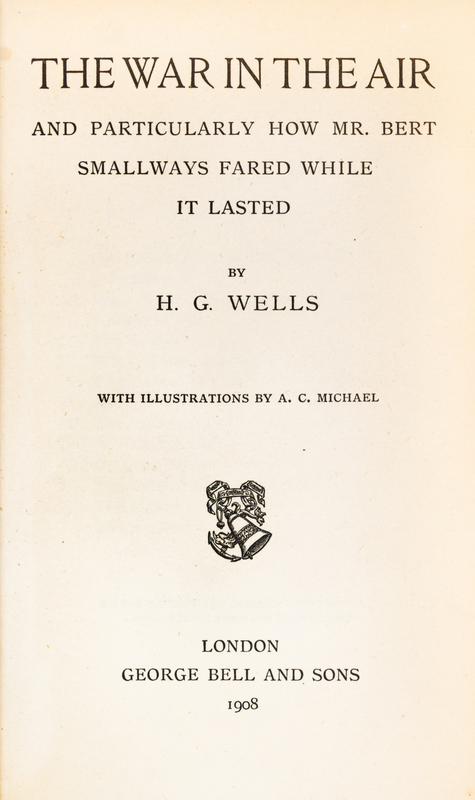 THE WAR IN THE AIR

AND PARTICULARLY HOW MR. BERT SMALLWAYS FARED WHILE IT LASTED

BY

H. G. WELLS

WITH ILLUSTRATIONS BY A. C. MICHAEL

LONDON
GEORGE BELL AND SONS
1908